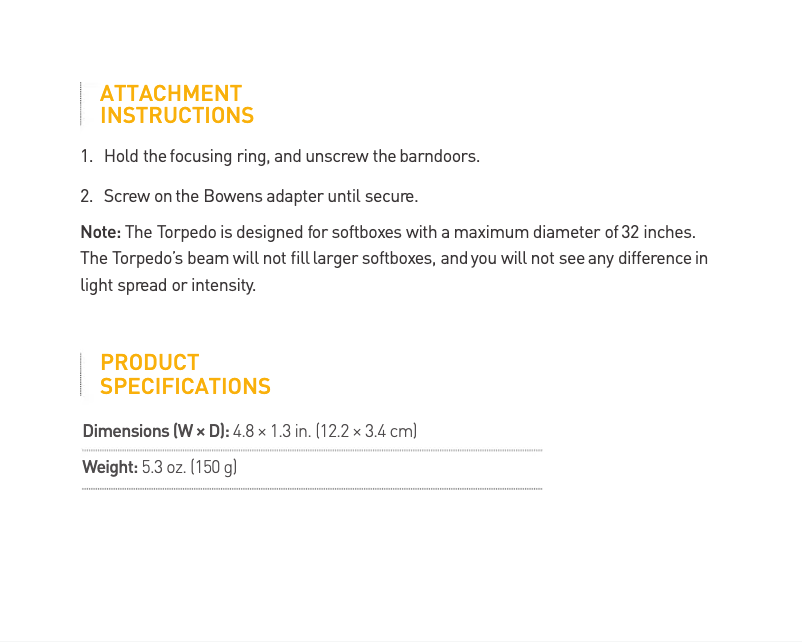 ATTACHMENT INSTRUCTIONS

1. Hold the focusing ring, and unscrew the barndoors.

2. Screw on the Bowens adapter until secure.

Note: The Torpedo is designed for softboxes with a maximum diameter of 32 inches. The Torpedo's beam will not fill larger softboxes, and you will not see any difference in light spread or intensity.

PRODUCT SPECIFICATIONS

Dimensions (W × D): 4.8 × 1.3 in. (12.2 × 3.4 cm)

Weight: 5.3 oz. (150 g)